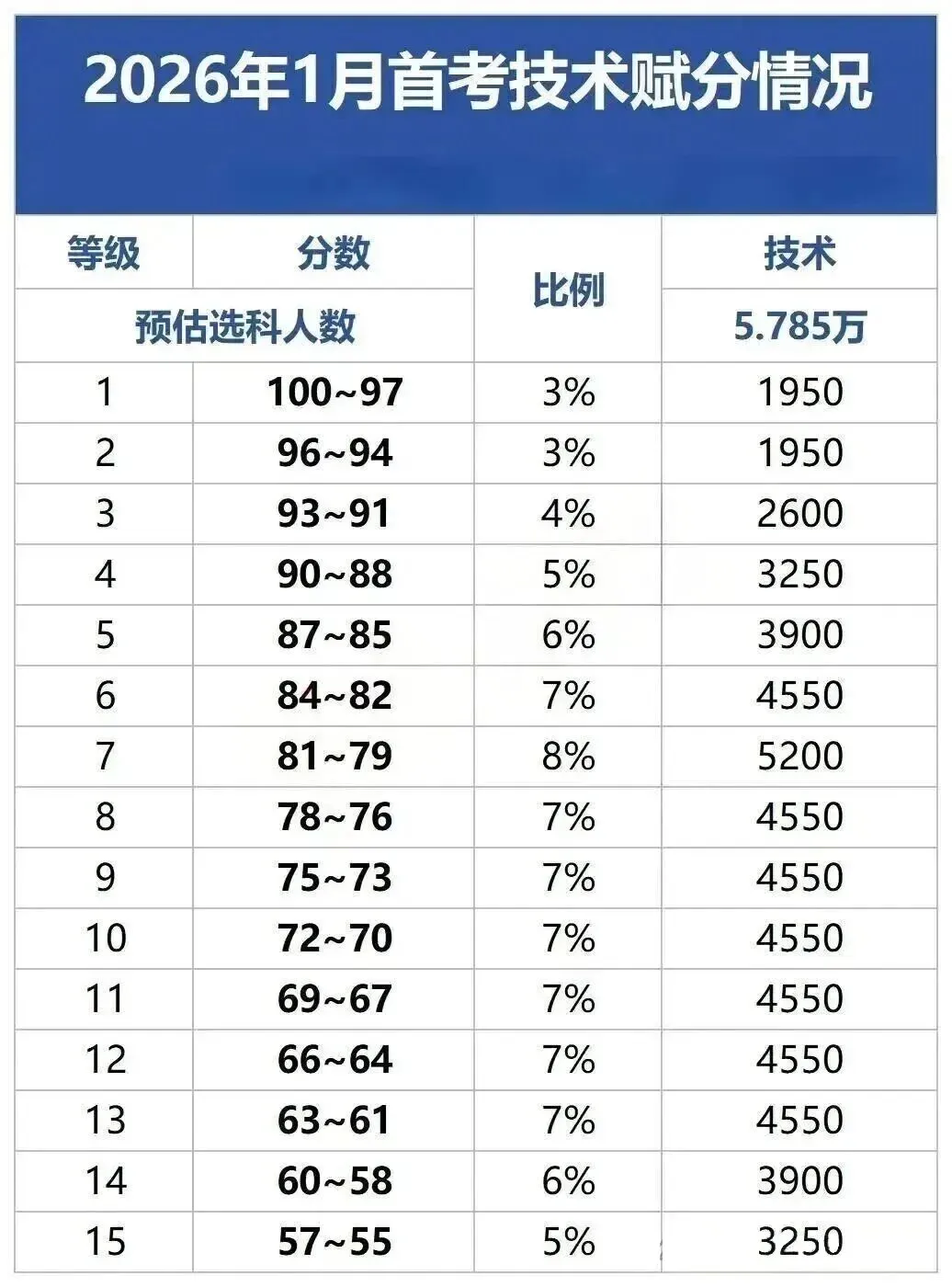 2026年1月首考技术赋分情况

| 等级 | 分数 | 比例 | 技术 |
|---|---|---|---|
| 预估选科人数 | | | 5.785万 |
| 1 | 100~97 | 3% | 1950 |
| 2 | 96~94 | 3% | 1950 |
| 3 | 93~91 | 4% | 2600 |
| 4 | 90~88 | 5% | 3250 |
| 5 | 87~85 | 6% | 3900 |
| 6 | 84~82 | 7% | 4550 |
| 7 | 81~79 | 8% | 5200 |
| 8 | 78~76 | 7% | 4550 |
| 9 | 75~73 | 7% | 4550 |
| 10 | 72~70 | 7% | 4550 |
| 11 | 69~67 | 7% | 4550 |
| 12 | 66~64 | 7% | 4550 |
| 13 | 63~61 | 7% | 4550 |
| 14 | 60~58 | 6% | 3900 |
| 15 | 57~55 | 5% | 3250 |